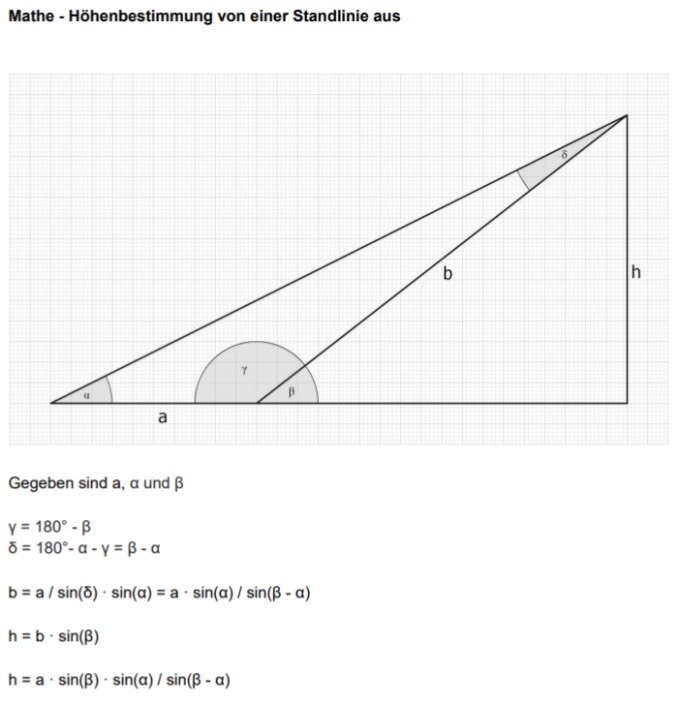 Mathe - Höhenbestimmung von einer Standlinie aus

$\delta$

b

h

$\gamma$

$\alpha$

$\beta$

a

Gegeben sind a, $\alpha$ und $\beta$

$\gamma = 180° - \beta$
$\delta = 180° - \alpha - \gamma = \beta - \alpha$

$b = a / \sin(\delta) \cdot \sin(\alpha) = a \cdot \sin(\alpha) / \sin(\beta - \alpha)$

$h = b \cdot \sin(\beta)$

$h = a \cdot \sin(\beta) \cdot \sin(\alpha) / \sin(\beta - \alpha)$